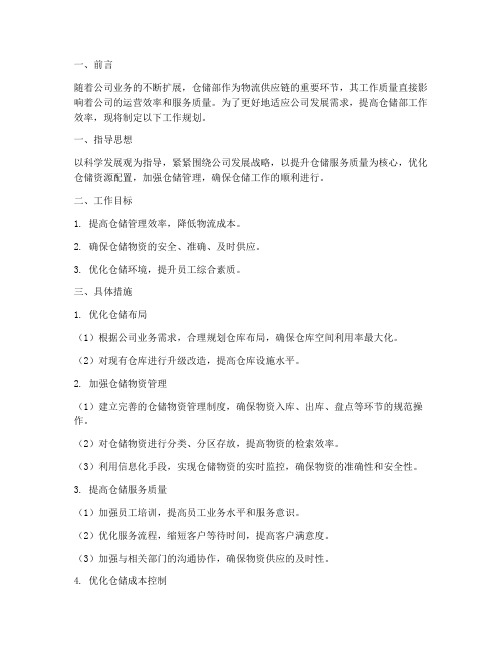 一、前言

随着公司业务的不断扩展，仓储部作为物流供应链的重要环节，其工作质量直接影响着公司的运营效率和服务质量。为了更好地适应公司发展需求，提高仓储部工作效率，现将制定以下工作规划。

一、指导思想

以科学发展观为指导，紧紧围绕公司发展战略，以提升仓储服务质量为核心，优化仓储资源配置，加强仓储管理，确保仓储工作的顺利进行。

二、工作目标

1. 提高仓储管理效率，降低物流成本。

2. 确保仓储物资的安全、准确、及时供应。

3. 优化仓储环境，提升员工综合素质。

三、具体措施

1. 优化仓储布局

（1）根据公司业务需求，合理规划仓库布局，确保仓库空间利用率最大化。

（2）对现有仓库进行升级改造，提高仓库设施水平。

2. 加强仓储物资管理

（1）建立完善的仓储物资管理制度，确保物资入库、出库、盘点等环节的规范操作。

（2）对仓储物资进行分类、分区存放，提高物资的检索效率。

（3）利用信息化手段，实现仓储物资的实时监控，确保物资的准确性和安全性。

3. 提高仓储服务质量

（1）加强员工培训，提高员工业务水平和服务意识。

（2）优化服务流程，缩短客户等待时间，提高客户满意度。

（3）加强与相关部门的沟通协作，确保物资供应的及时性。

4. 优化仓储成本控制